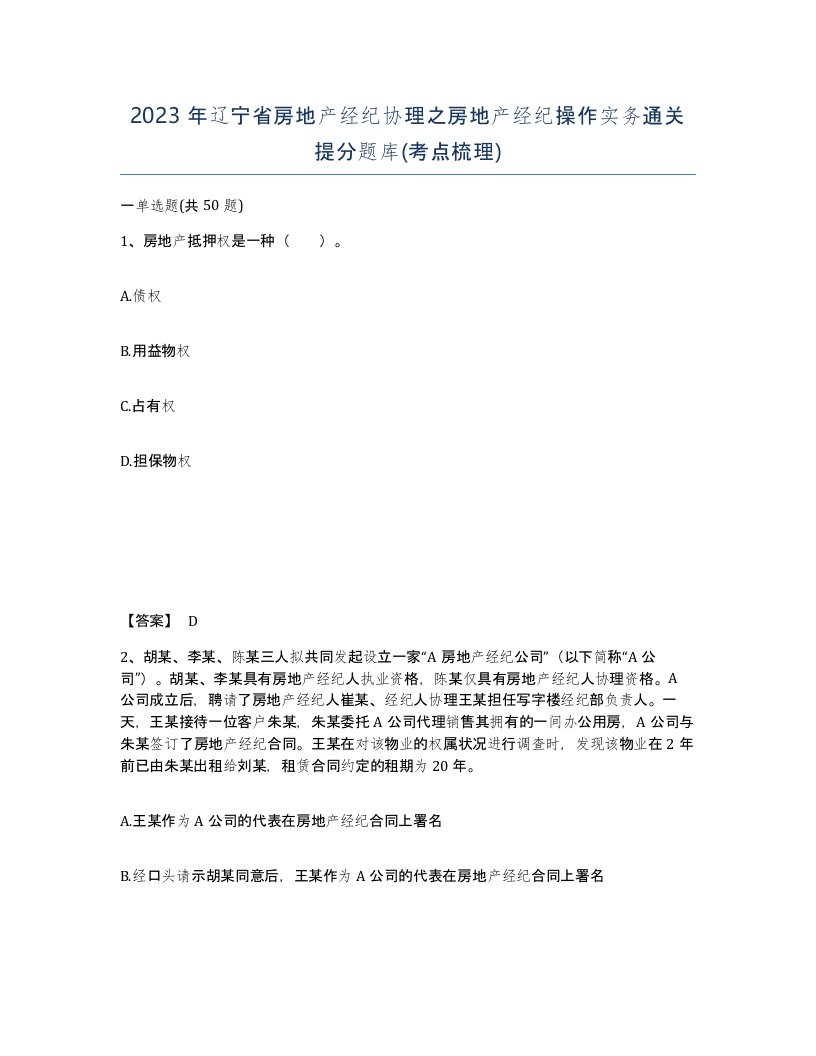 2023年辽宁省房地产经纪协理之房地产经纪操作实务通关提分题库(考点梳理)

一单选题(共50题)

1、房地产抵押权是一种（　　）。

A.债权

B.用益物权

C.占有权

D.担保物权

【答案】 D

2、胡某、李某、陈某三人拟共同发起设立一家“A房地产经纪公司”（以下简称“A公司”）。胡某、李某具有房地产经纪人执业资格，陈某仅具有房地产经纪人协理资格。A公司成立后，聘请了房地产经纪人崔某、经纪人协理王某担任写字楼经纪部负责人。一天，王某接待一位客户朱某，朱某委托A公司代理销售其拥有的一间办公用房，A公司与朱某签订了房地产经纪合同。王某在对该物业的权属状况进行调查时，发现该物业在2年前已由朱某出租给刘某，租赁合同约定的租期为20年。

A.王某作为A公司的代表在房地产经纪合同上署名

B.经口头请示胡某同意后，王某作为A公司的代表在房地产经纪合同上署名